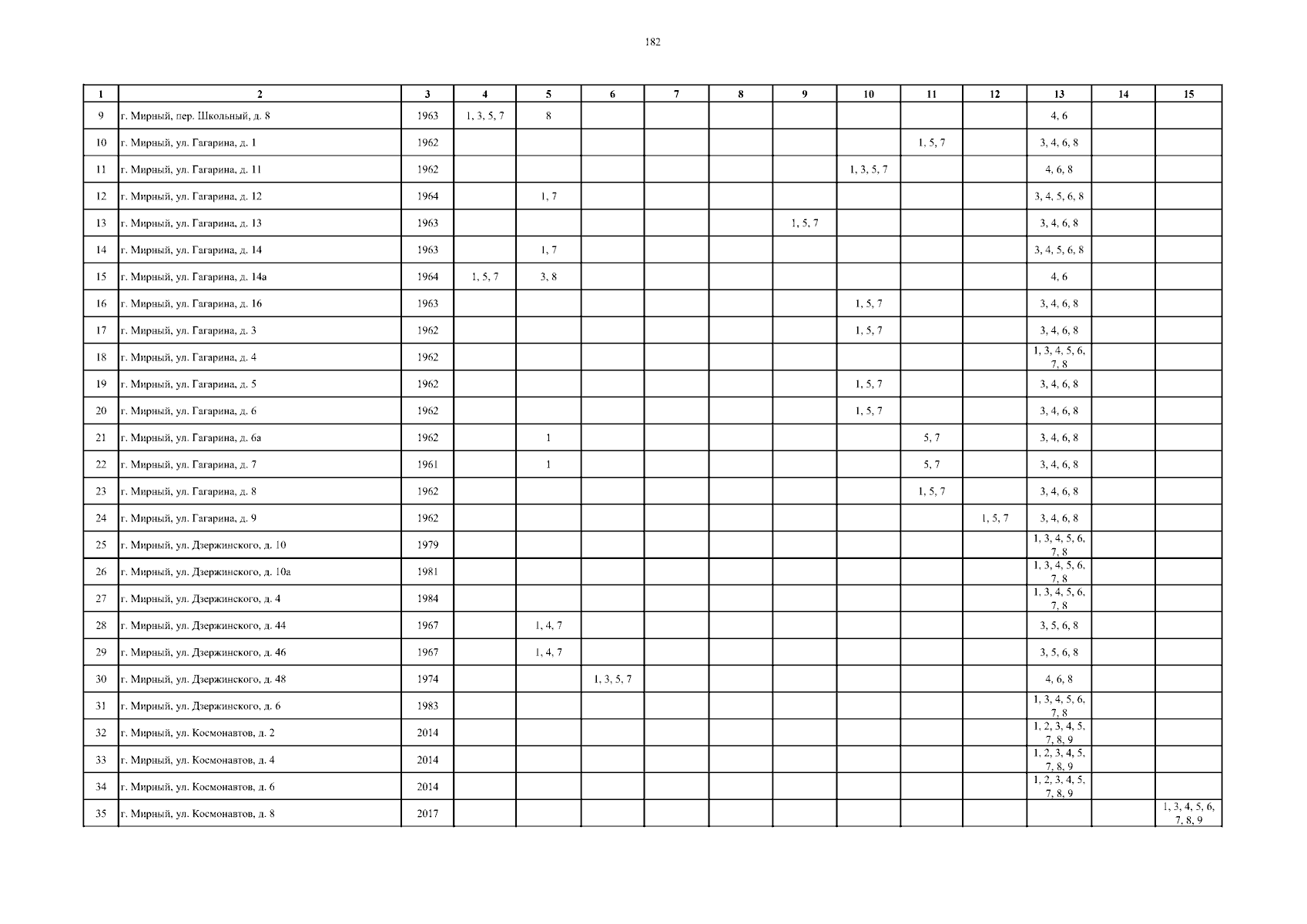 182

| 1 | 2 | 3 | 4 | 5 | 6 | 7 | 8 | 9 | 10 | 11 | 12 | 13 | 14 | 15 |
|---|---|---|---|---|---|---|---|---|---|---|---|---|---|---|
| 9 | г. Мирный, пер. Школьный, д. 8 | 1963 | 1, 3, 5, 7 | 8 | | | | | | | | 4, 6 | | |
| 10 | г. Мирный, ул. Гагарина, д. 1 | 1962 | | | | | | | | 1, 5, 7 | | 3, 4, 6, 8 | | |
| 11 | г. Мирный, ул. Гагарина, д. 11 | 1962 | | | | | | | 1, 3, 5, 7 | | | 4, 6, 8 | | |
| 12 | г. Мирный, ул. Гагарина, д. 12 | 1964 | | 1, 7 | | | | | | | | 3, 4, 5, 6, 8 | | |
| 13 | г. Мирный, ул. Гагарина, д. 13 | 1963 | | | | | | 1, 5, 7 | | | | 3, 4, 6, 8 | | |
| 14 | г. Мирный, ул. Гагарина, д. 14 | 1963 | | 1, 7 | | | | | | | | 3, 4, 5, 6, 8 | | |
| 15 | г. Мирный, ул. Гагарина, д. 14а | 1964 | 1, 5, 7 | 3, 8 | | | | | | | | 4, 6 | | |
| 16 | г. Мирный, ул. Гагарина, д. 16 | 1963 | | | | | | | 1, 5, 7 | | | 3, 4, 6, 8 | | |
| 17 | г. Мирный, ул. Гагарина, д. 3 | 1962 | | | | | | | 1, 5, 7 | | | 3, 4, 6, 8 | | |
| 18 | г. Мирный, ул. Гагарина, д. 4 | 1962 | | | | | | | | | | 1, 3, 4, 5, 6, 7, 8 | | |
| 19 | г. Мирный, ул. Гагарина, д. 5 | 1962 | | | | | | | 1, 5, 7 | | | 3, 4, 6, 8 | | |
| 20 | г. Мирный, ул. Гагарина, д. 6 | 1962 | | | | | | | 1, 5, 7 | | | 3, 4, 6, 8 | | |
| 21 | г. Мирный, ул. Гагарина, д. 6а | 1962 | | 1 | | | | | | 5, 7 | | 3, 4, 6, 8 | | |
| 22 | г. Мирный, ул. Гагарина, д. 7 | 1961 | | 1 | | | | | | 5, 7 | | 3, 4, 6, 8 | | |
| 23 | г. Мирный, ул. Гагарина, д. 8 | 1962 | | | | | | | | 1, 5, 7 | | 3, 4, 6, 8 | | |
| 24 | г. Мирный, ул. Гагарина, д. 9 | 1962 | | | | | | | | | 1, 5, 7 | 3, 4, 6, 8 | | |
| 25 | г. Мирный, ул. Дзержинского, д. 10 | 1979 | | | | | | | | | | 1, 3, 4, 5, 6, 7, 8 | | |
| 26 | г. Мирный, ул. Дзержинского, д. 10а | 1981 | | | | | | | | | | 1, 3, 4, 5, 6, 7, 8 | | |
| 27 | г. Мирный, ул. Дзержинского, д. 4 | 1984 | | | | | | | | | | 1, 3, 4, 5, 6, 7, 8 | | |
| 28 | г. Мирный, ул. Дзержинского, д. 44 | 1967 | | 1, 4, 7 | | | | | | | | 3, 5, 6, 8 | | |
| 29 | г. Мирный, ул. Дзержинского, д. 46 | 1967 | | 1, 4, 7 | | | | | | | | 3, 5, 6, 8 | | |
| 30 | г. Мирный, ул. Дзержинского, д. 48 | 1974 | | | 1, 3, 5, 7 | | | | | | | 4, 6, 8 | | |
| 31 | г. Мирный, ул. Дзержинского, д. 6 | 1983 | | | | | | | | | | 1, 3, 4, 5, 6, 7, 8 | | |
| 32 | г. Мирный, ул. Космонавтов, д. 2 | 2014 | | | | | | | | | | 1, 2, 3, 4, 5, 7, 8, 9 | | |
| 33 | г. Мирный, ул. Космонавтов, д. 4 | 2014 | | | | | | | | | | 1, 2, 3, 4, 5, 7, 8, 9 | | |
| 34 | г. Мирный, ул. Космонавтов, д. 6 | 2014 | | | | | | | | | | 1, 2, 3, 4, 5, 7, 8, 9 | | |
| 35 | г. Мирный, ул. Космонавтов, д. 8 | 2017 | | | | | | | | | | | | 1, 3, 4, 5, 6, 7, 8, 9 |